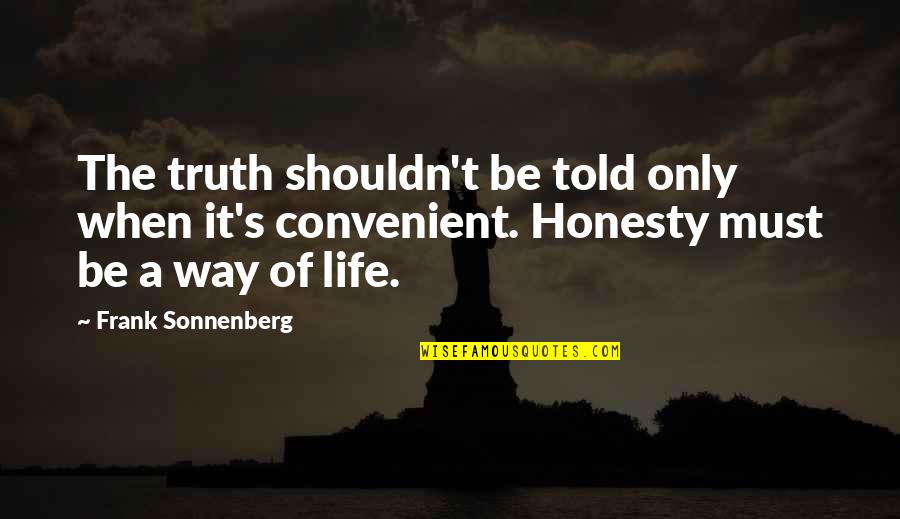 The truth shouldn't be told only when it's convenient. Honesty must be a way of life.

~ Frank Sonnenberg

WISEFAMOUSQUOTES.COM